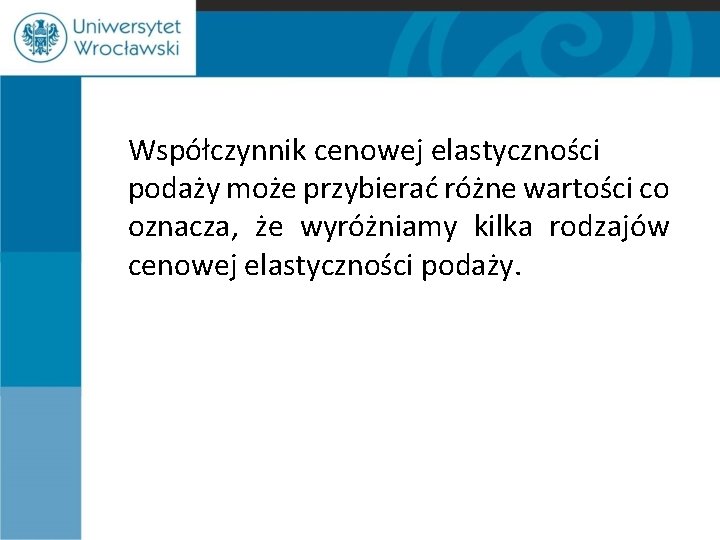 Uniwersytet Wrocławski

Współczynnik cenowej elastyczności podaży może przybierać różne wartości co oznacza, że wyróżniamy kilka rodzajów cenowej elastyczności podaży.